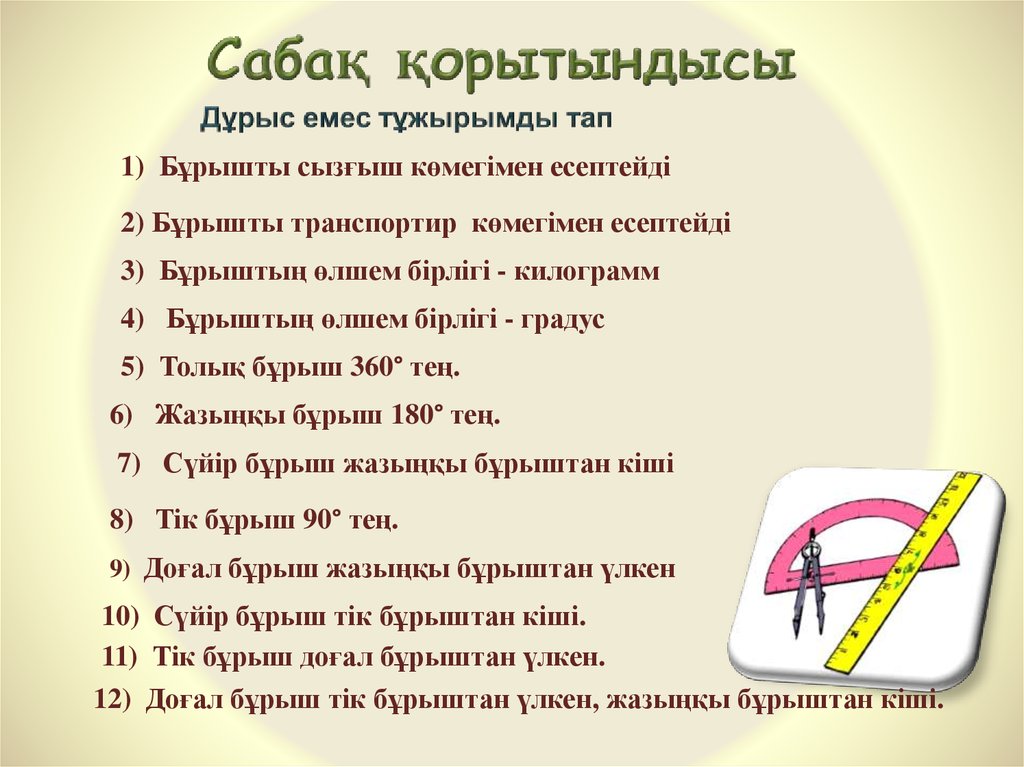 Сабақ қорытындысы

Дұрыс емес тұжырымды тап

1) Бұрышты сызғыш көмегімен есептейді

2) Бұрышты транспортир көмегімен есептейді

3) Бұрыштың өлшем бірлігі - килограмм

4) Бұрыштың өлшем бірлігі - градус

5) Толық бұрыш 360° тең.

6) Жазыңқы бұрыш 180° тең.

7) Сүйір бұрыш жазыңқы бұрыштан кіші

8) Тік бұрыш 90° тең.

9) Доғал бұрыш жазыңқы бұрыштан үлкен

10) Сүйір бұрыш тік бұрыштан кіші.

11) Тік бұрыш доғал бұрыштан үлкен.

12) Доғал бұрыш тік бұрыштан үлкен, жазыңқы бұрыштан кіші.